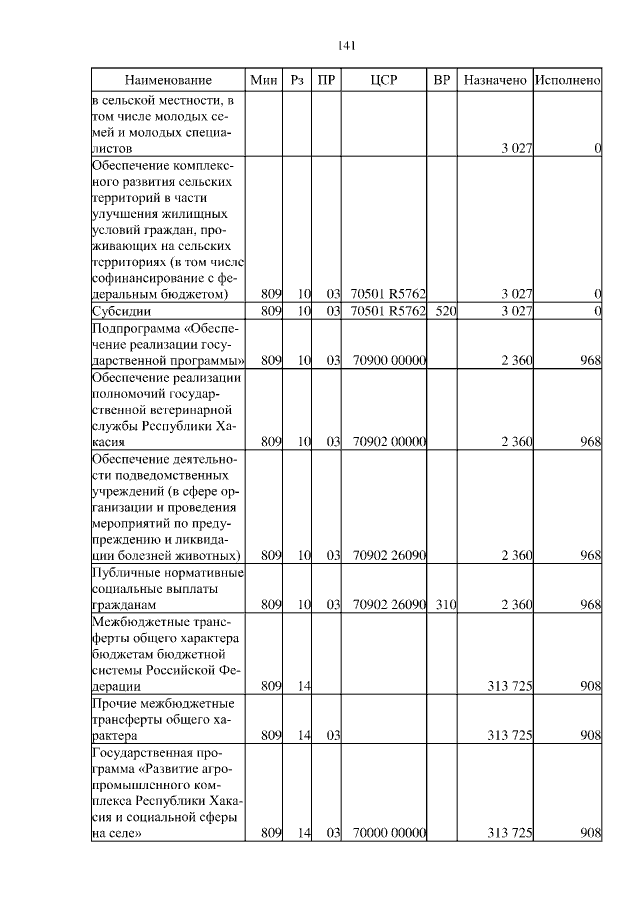 141

| Наименование | Мин | Рз | ПР | ЦСР | ВР | Назначено | Исполнено |
|---|---|---|---|---|---|---|---|
| в сельской местности, в том числе молодых семей и молодых специалистов | | | | | | 3 027 | 0 |
| Обеспечение комплексного развития сельских территорий в части улучшения жилищных условий граждан, проживающих на сельских территориях (в том числе софинансирование с федеральным бюджетом) | 809 | 10 | 03 | 70501 R5762 | | 3 027 | 0 |
| Субсидии | 809 | 10 | 03 | 70501 R5762 | 520 | 3 027 | 0 |
| Подпрограмма «Обеспечение реализации государственной программы» | 809 | 10 | 03 | 70900 00000 | | 2 360 | 968 |
| Обеспечение реализации полномочий государственной ветеринарной службы Республики Хакасия | 809 | 10 | 03 | 70902 00000 | | 2 360 | 968 |
| Обеспечение деятельности подведомственных учреждений (в сфере организации и проведения мероприятий по предупреждению и ликвидации болезней животных) | 809 | 10 | 03 | 70902 26090 | | 2 360 | 968 |
| Публичные нормативные социальные выплаты гражданам | 809 | 10 | 03 | 70902 26090 | 310 | 2 360 | 968 |
| Межбюджетные трансферты общего характера бюджетам бюджетной системы Российской Федерации | 809 | 14 | | | | 313 725 | 908 |
| Прочие межбюджетные трансферты общего характера | 809 | 14 | 03 | | | 313 725 | 908 |
| Государственная программа «Развитие агропромышленного комплекса Республики Хакасия и социальной сферы на селе» | 809 | 14 | 03 | 70000 00000 | | 313 725 | 908 |